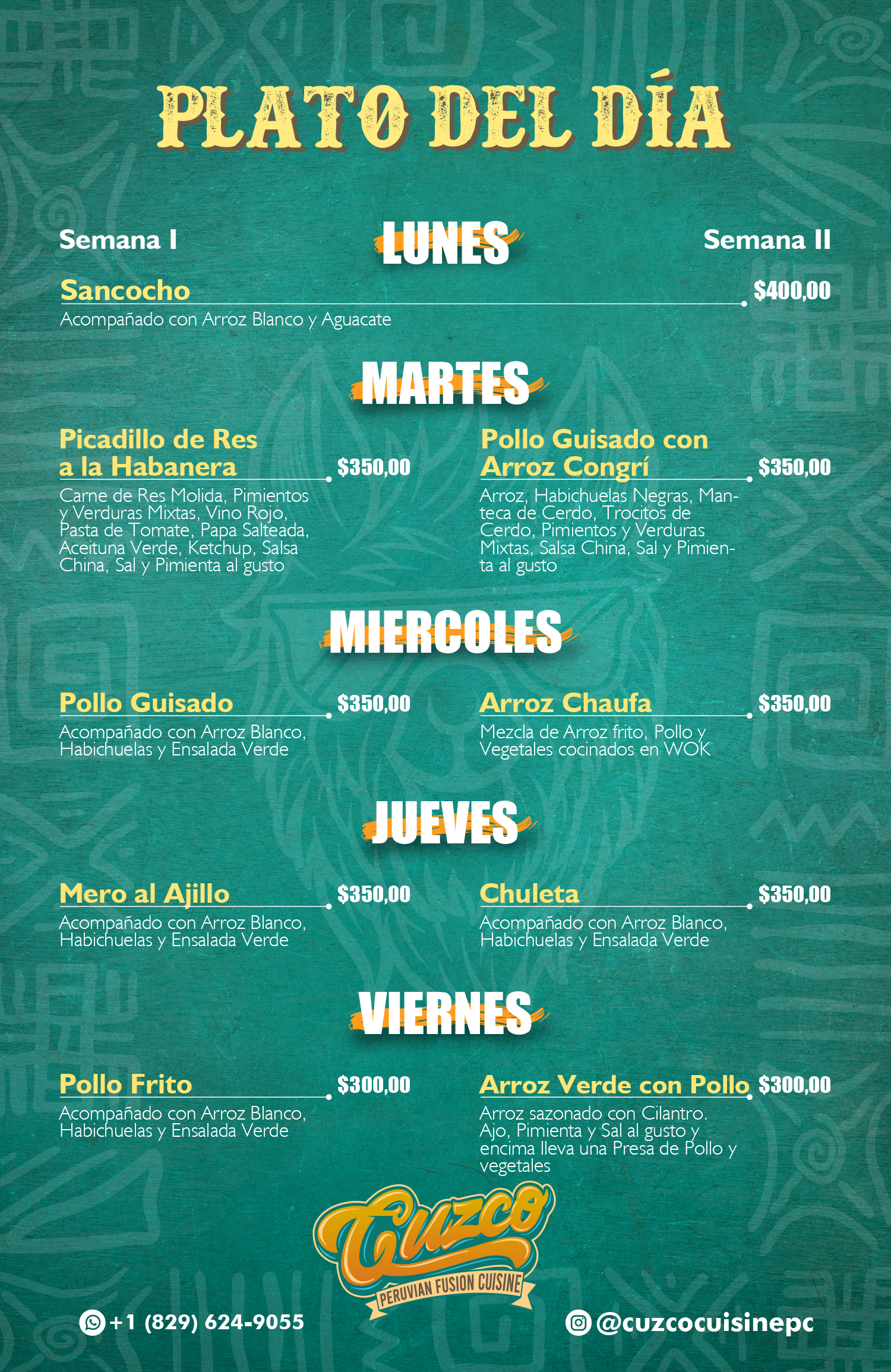 PLATO DEL DÍA

Semana I

LUNES

Semana II

Sancocho $400,00
Acompañado con Arroz Blanco y Aguacate

MARTES

Picadillo de Res a la Habanera $350,00
Carne de Res Molida, Pimientos y Verduras Mixtas, Vino Rojo, Pasta de Tomate, Papa Salteada, Aceituna Verde, Ketchup, Salsa China, Sal y Pimienta al gusto

Pollo Guisado con Arroz Congrí $350,00
Arroz, Habichuelas Negras, Manteca de Cerdo, Trocitos de Cerdo, Pimientos y Verduras Mixtas, Salsa China, Sal y Pimienta al gusto

MIERCOLES

Pollo Guisado $350,00
Acompañado con Arroz Blanco, Habichuelas y Ensalada Verde

Arroz Chaufa $350,00
Mezcla de Arroz frito, Pollo y Vegetales cocinados en WOK

JUEVES

Mero al Ajillo $350,00
Acompañado con Arroz Blanco, Habichuelas y Ensalada Verde

Chuleta $350,00
Acompañado con Arroz Blanco, Habichuelas y Ensalada Verde

VIERNES

Pollo Frito $300,00
Acompañado con Arroz Blanco, Habichuelas y Ensalada Verde

Arroz Verde con Pollo $300,00
Arroz sazonado con Cilantro. Ajo, Pimienta y Sal al gusto y encima lleva una Presa de Pollo y vegetales

Cuzco
PERUVIAN FUSION CUISINE

+1 (829) 624-9055

@cuzcocuisinepc